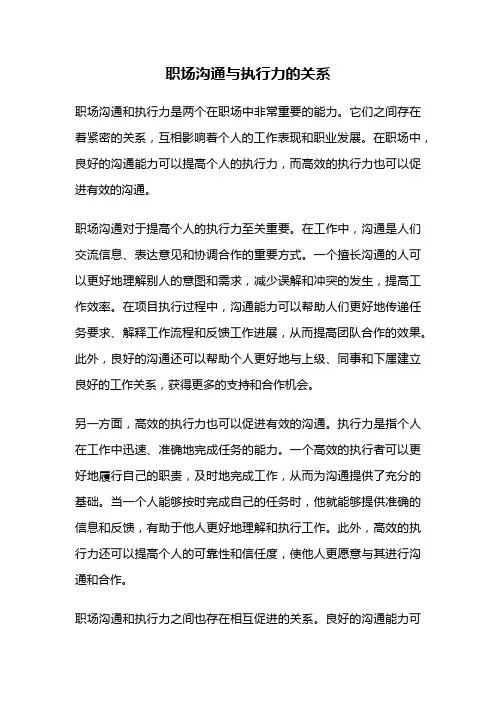 职场沟通与执行力的关系

职场沟通和执行力是两个在职场中非常重要的能力。它们之间存在着紧密的关系，互相影响着个人的工作表现和职业发展。在职场中，良好的沟通能力可以提高个人的执行力，而高效的执行力也可以促进有效的沟通。

职场沟通对于提高个人的执行力至关重要。在工作中，沟通是人们交流信息、表达意见和协调合作的重要方式。一个擅长沟通的人可以更好地理解别人的意图和需求，减少误解和冲突的发生，提高工作效率。在项目执行过程中，沟通能力可以帮助人们更好地传递任务要求、解释工作流程和反馈工作进展，从而提高团队合作的效果。此外，良好的沟通还可以帮助个人更好地与上级、同事和下属建立良好的工作关系，获得更多的支持和合作机会。

另一方面，高效的执行力也可以促进有效的沟通。执行力是指个人在工作中迅速、准确地完成任务的能力。一个高效的执行者可以更好地履行自己的职责，及时地完成工作，从而为沟通提供了充分的基础。当一个人能够按时完成自己的任务时，他就能够提供准确的信息和反馈，有助于他人更好地理解和执行工作。此外，高效的执行力还可以提高个人的可靠性和信任度，使他人更愿意与其进行沟通和合作。

职场沟通和执行力之间也存在相互促进的关系。良好的沟通能力可